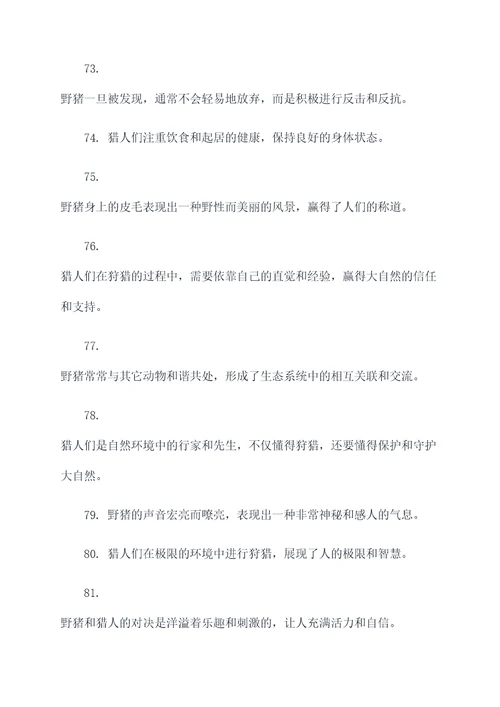 73.

野猪一旦被发现，通常不会轻易地放弃，而是积极进行反击和反抗。

74. 猎人们注重饮食和起居的健康，保持良好的身体状态。

75.

野猪身上的皮毛表现出一种野性而美丽的风景，赢得了人们的称道。

76.

猎人们在狩猎的过程中，需要依靠自己的直觉和经验，赢得大自然的信任和支持。

77.

野猪常常与其它动物和谐共处，形成了生态系统中的相互关联和交流。

78.

猎人们是自然环境中的行家和先生，不仅懂得狩猎，还要懂得保护和守护大自然。

79. 野猪的声音宏亮而嘹亮，表现出一种非常神秘和感人的气息。

80. 猎人们在极限的环境中进行狩猎，展现了人的极限和智慧。

81.

野猪和猎人的对决是洋溢着乐趣和刺激的，让人充满活力和自信。